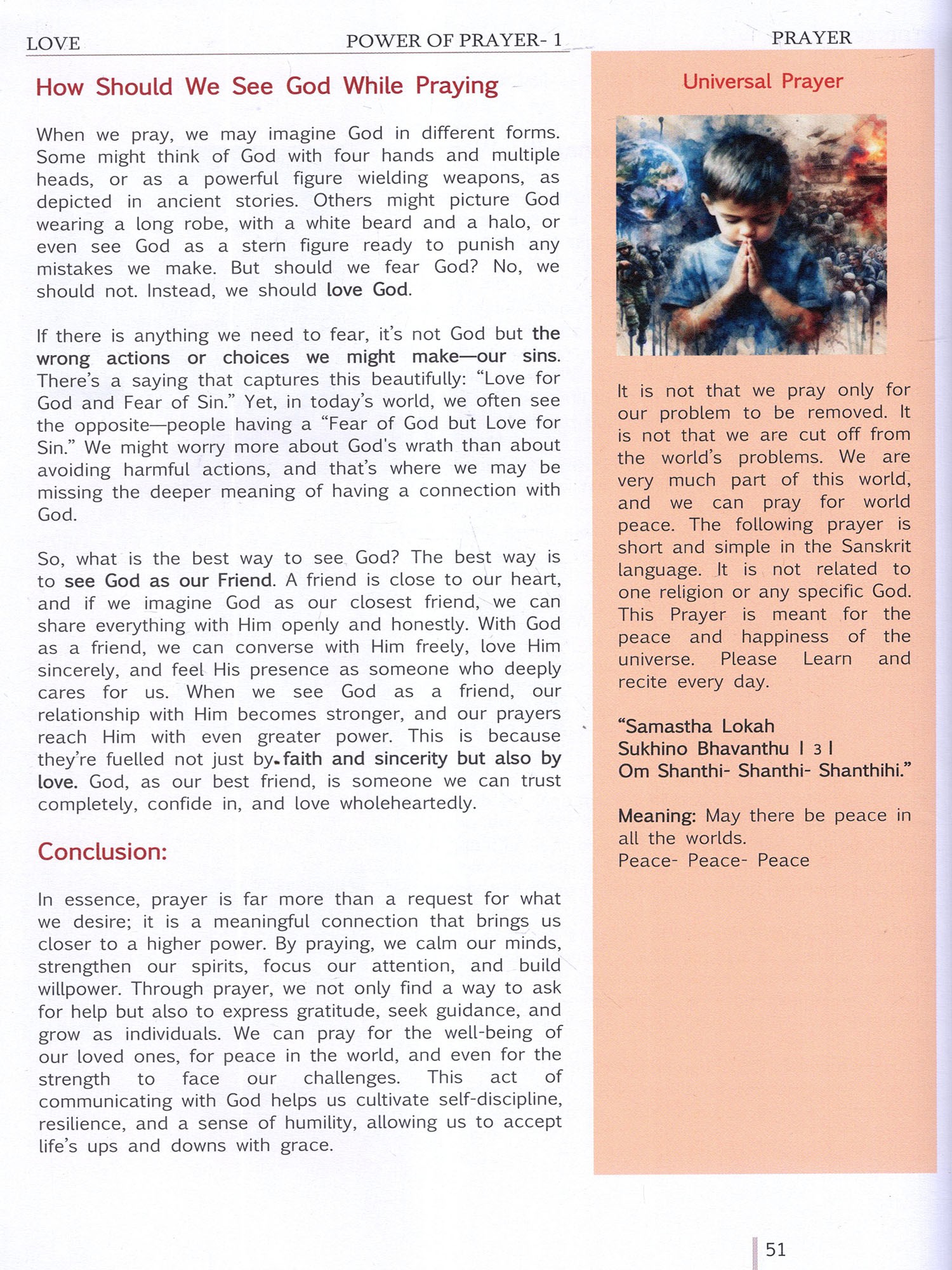 LOVE POWER OF PRAYER- 1 PRAYER

How Should We See God While Praying

When we pray, we may imagine God in different forms. Some might think of God with four hands and multiple heads, or as a powerful figure wielding weapons, as depicted in ancient stories. Others might picture God wearing a long robe, with a white beard and a halo, or even see God as a stern figure ready to punish any mistakes we make. But should we fear God? No, we should not. Instead, we should love God.

If there is anything we need to fear, it's not God but the wrong actions or choices we might make—our sins. There's a saying that captures this beautifully: "Love for God and Fear of Sin." Yet, in today's world, we often see the opposite—people having a "Fear of God but Love for Sin." We might worry more about God's wrath than about avoiding harmful actions, and that's where we may be missing the deeper meaning of having a connection with God.

So, what is the best way to see God? The best way is to see God as our Friend. A friend is close to our heart, and if we imagine God as our closest friend, we can share everything with Him openly and honestly. With God as a friend, we can converse with Him freely, love Him sincerely, and feel His presence as someone who deeply cares for us. When we see God as a friend, our relationship with Him becomes stronger, and our prayers reach Him with even greater power. This is because they're fuelled not just by faith and sincerity but also by love. God, as our best friend, is someone we can trust completely, confide in, and love wholeheartedly.

Conclusion:

In essence, prayer is far more than a request for what we desire; it is a meaningful connection that brings us closer to a higher power. By praying, we calm our minds, strengthen our spirits, focus our attention, and build willpower. Through prayer, we not only find a way to ask for help but also to express gratitude, seek guidance, and grow as individuals. We can pray for the well-being of our loved ones, for peace in the world, and even for the strength to face our challenges. This act of communicating with God helps us cultivate self-discipline, resilience, and a sense of humility, allowing us to accept life's ups and downs with grace.

Universal Prayer

It is not that we pray only for our problem to be removed. It is not that we are cut off from the world's problems. We are very much part of this world, and we can pray for world peace. The following prayer is short and simple in the Sanskrit language. It is not related to one religion or any specific God. This Prayer is meant for the peace and happiness of the universe. Please Learn and recite every day.

"Samastha Lokah
Sukhino Bhavanthu I 3 I
Om Shanthi- Shanthi- Shanthihi."

Meaning: May there be peace in all the worlds.
Peace- Peace- Peace

51